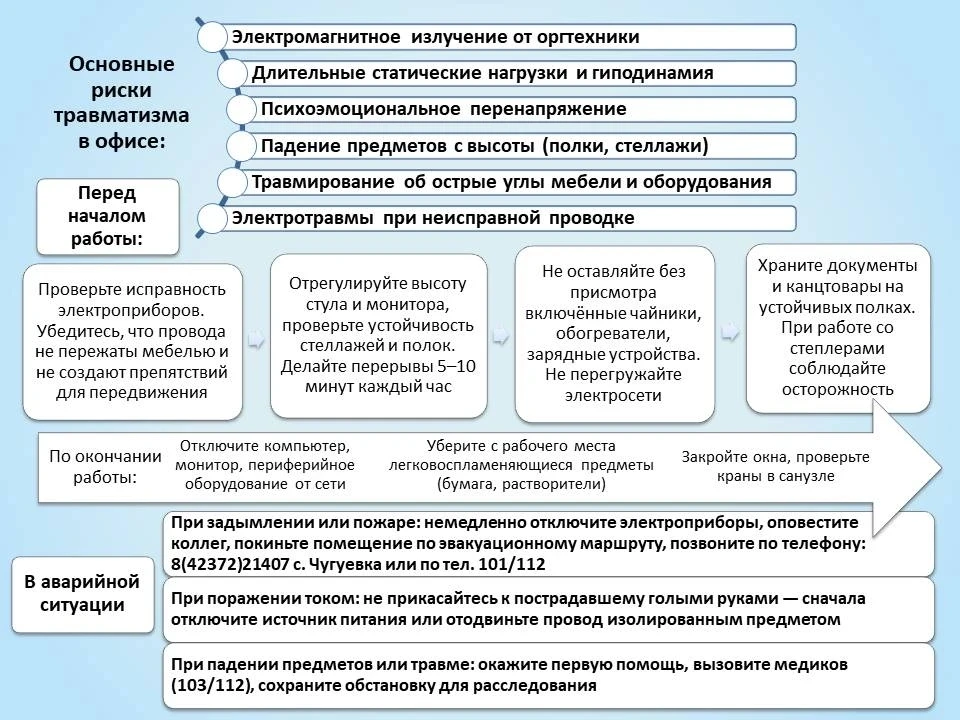 Основные риски травматизма в офисе:

Электромагнитное излучение от оргтехники

Длительные статические нагрузки и гиподинамия

Психоэмоциональное перенапряжение

Падение предметов с высоты (полки, стеллажи)

Травмирование об острые углы мебели и оборудования

Электротравмы при неисправной проводке

Перед началом работы:

Проверьте исправность электроприборов. Убедитесь, что провода не пережаты мебелью и не создают препятствий для передвижения

Отрегулируйте высоту стула и монитора, проверьте устойчивость стеллажей и полок. Делайте перерывы 5–10 минут каждый час

Не оставляйте без присмотра включённые чайники, обогреватели, зарядные устройства. Не перегружайте электросети

Храните документы и канцтовары на устойчивых полках. При работе со степлерами соблюдайте осторожность

По окончании работы:

Отключите компьютер, монитор, периферийное оборудование от сети

Уберите с рабочего места легковоспламеняющиеся предметы (бумага, растворители)

Закройте окна, проверьте краны в санузле

В аварийной ситуации

При задымлении или пожаре: немедленно отключите электроприборы, оповестите коллег, покиньте помещение по эвакуационному маршруту, позвоните по телефону: 8(42372)21407 с. Чугуевка или по тел. 101/112

При поражении током: не прикасайтесь к пострадавшему голыми руками — сначала отключите источник питания или отодвиньте провод изолированным предметом

При падении предметов или травме: окажите первую помощь, вызовите медиков (103/112), сохраните обстановку для расследования